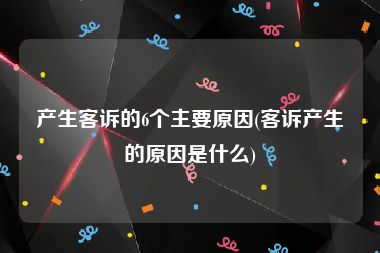 产生客诉的6个主要原因(客诉产生的原因是什么)